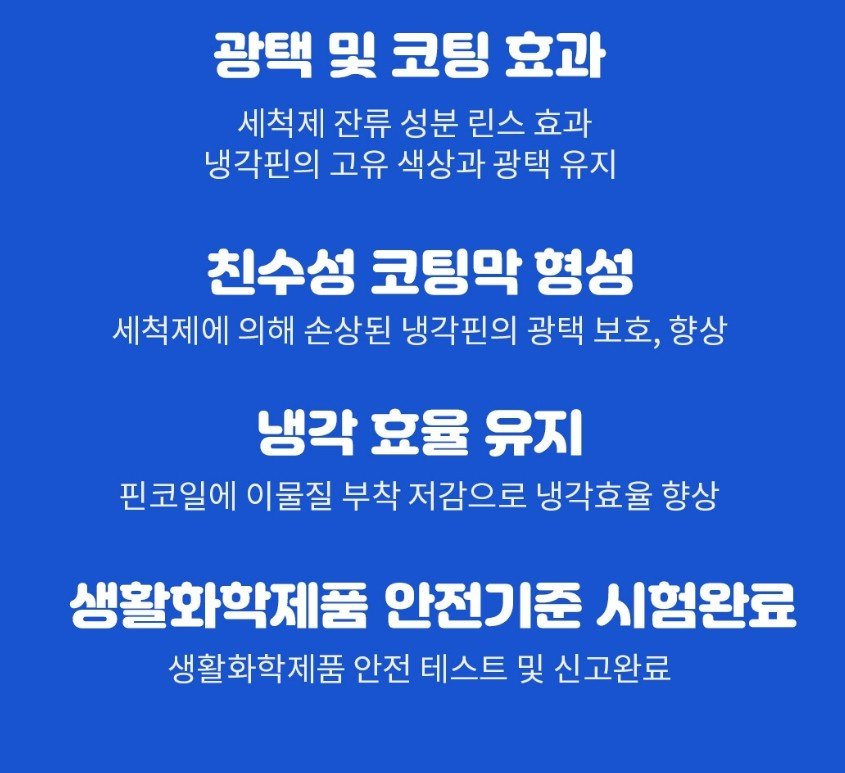 광택 및 코팅 효과

세척제 잔류 성분 린스 효과
냉각핀의 고유 색상과 광택 유지

친수성 코팅막 형성

세척제에 의해 손상된 냉각핀의 광택 보호, 향상

냉각 효율 유지

핀코일에 이물질 부착 저감으로 냉각효율 향상

생활화학제품 안전기준 시험완료

생활화학제품 안전 테스트 및 신고완료